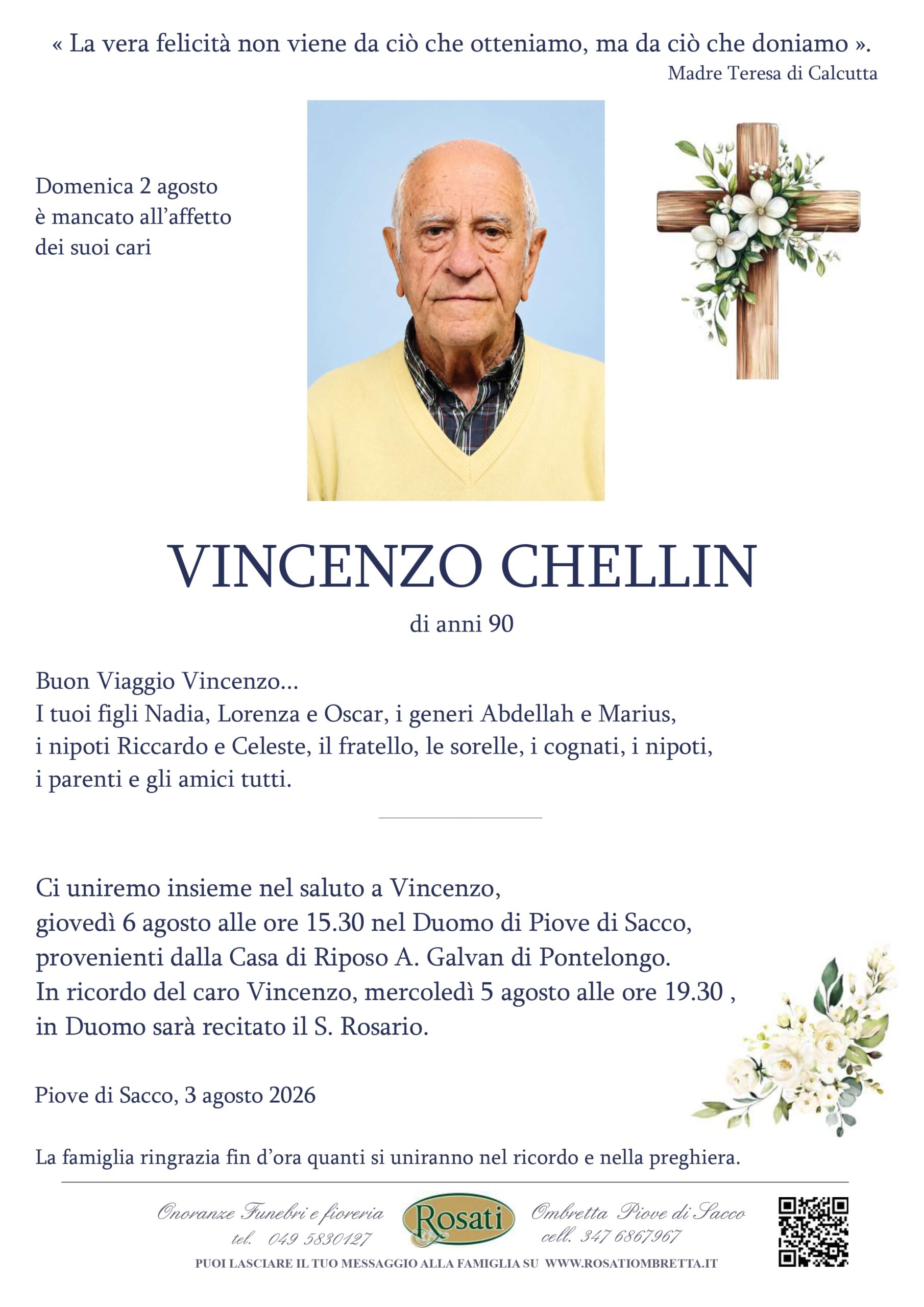 « La vera felicità non viene da ciò che otteniamo, ma da ciò che doniamo ».
Madre Teresa di Calcutta

Domenica 2 agosto è mancato all'affetto dei suoi cari

VINCENZO CHELLIN
di anni 90

Buon Viaggio Vincenzo...
I tuoi figli Nadia, Lorenza e Oscar, i generi Abdellah e Marius, i nipoti Riccardo e Celeste, il fratello, le sorelle, i cognati, i nipoti, i parenti e gli amici tutti.

Ci uniremo insieme nel saluto a Vincenzo, giovedì 6 agosto alle ore 15.30 nel Duomo di Piove di Sacco, provenienti dalla Casa di Riposo A. Galvan di Pontelongo.
In ricordo del caro Vincenzo, mercoledì 5 agosto alle ore 19.30 , in Duomo sarà recitato il S. Rosario.

Piove di Sacco, 3 agosto 2026

La famiglia ringrazia fin d'ora quanti si uniranno nel ricordo e nella preghiera.

Onoranze Funebri e fioreria tel. 049 5830127 Rosati Ombretta Piove di Sacco cell. 347 6867967
PUOI LASCIARE IL TUO MESSAGGIO ALLA FAMIGLIA SU WWW.ROSATIOMBRETTA.IT